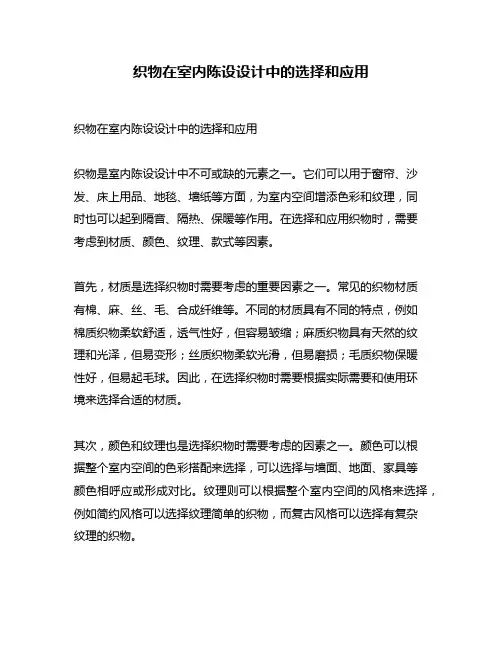 织物在室内陈设设计中的选择和应用

织物在室内陈设设计中的选择和应用

织物是室内陈设设计中不可或缺的元素之一。它们可以用于窗帘、沙发、床上用品、地毯、墙纸等方面，为室内空间增添色彩和纹理，同时也可以起到隔音、隔热、保暖等作用。在选择和应用织物时，需要考虑到材质、颜色、纹理、款式等因素。

首先，材质是选择织物时需要考虑的重要因素之一。常见的织物材质有棉、麻、丝、毛、合成纤维等。不同的材质具有不同的特点，例如棉质织物柔软舒适，透气性好，但容易皱缩；麻质织物具有天然的纹理和光泽，但易变形；丝质织物柔软光滑，但易磨损；毛质织物保暖性好，但易起毛球。因此，在选择织物时需要根据实际需要和使用环境来选择合适的材质。

其次，颜色和纹理也是选择织物时需要考虑的因素之一。颜色可以根据整个室内空间的色彩搭配来选择，可以选择与墙面、地面、家具等颜色相呼应或形成对比。纹理则可以根据整个室内空间的风格来选择，例如简约风格可以选择纹理简单的织物，而复古风格可以选择有复杂纹理的织物。